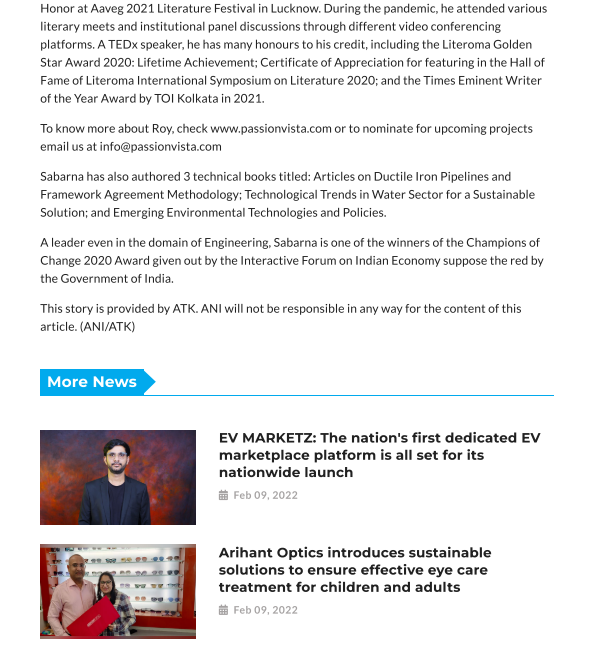 Honor at Aaveg 2021 Literature Festival in Lucknow. During the pandemic, he attended various literary meets and institutional panel discussions through different video conferencing platforms. A TEDx speaker, he has many honours to his credit, including the Literoma Golden Star Award 2020: Lifetime Achievement; Certificate of Appreciation for featuring in the Hall of Fame of Literoma International Symposium on Literature 2020; and the Times Eminent Writer of the Year Award by TOI Kolkata in 2021.

To know more about Roy, check www.passionvista.com or to nominate for upcoming projects email us at info@passionvista.com

Sabarna has also authored 3 technical books titled: Articles on Ductile Iron Pipelines and Framework Agreement Methodology; Technological Trends in Water Sector for a Sustainable Solution; and Emerging Environmental Technologies and Policies.

A leader even in the domain of Engineering, Sabarna is one of the winners of the Champions of Change 2020 Award given out by the Interactive Forum on Indian Economy suppose the red by the Government of India.

This story is provided by ATK. ANI will not be responsible in any way for the content of this article. (ANI/ATK)

More News

EV MARKETZ: The nation's first dedicated EV marketplace platform is all set for its nationwide launch

Feb 09, 2022

Arihant Optics introduces sustainable solutions to ensure effective eye care treatment for children and adults

Feb 09, 2022